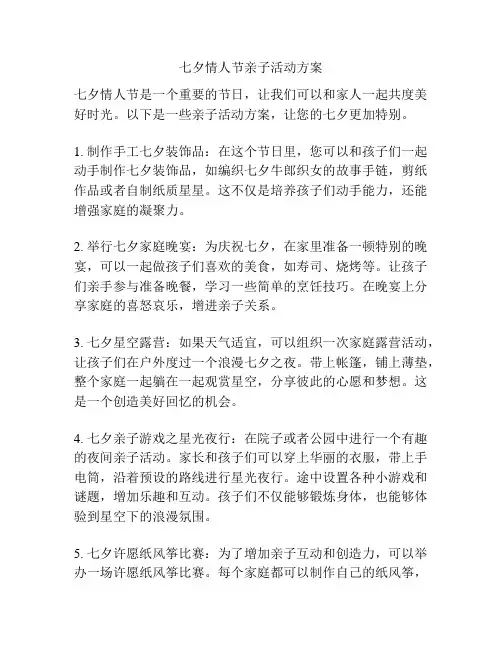 七夕情人节亲子活动方案

七夕情人节是一个重要的节日，让我们可以和家人一起共度美好时光。以下是一些亲子活动方案，让您的七夕更加特别。

1. 制作手工七夕装饰品：在这个节日里，您可以和孩子们一起动手制作七夕装饰品，如编织七夕牛郎织女的故事手链，剪纸作品或者自制纸质星星。这不仅是培养孩子们动手能力，还能增强家庭的凝聚力。

2. 举行七夕家庭晚宴：为庆祝七夕，在家里准备一顿特别的晚宴，可以一起做孩子们喜欢的美食，如寿司、烧烤等。让孩子们亲手参与准备晚餐，学习一些简单的烹饪技巧。在晚宴上分享家庭的喜怒哀乐，增进亲子关系。

3. 七夕星空露营：如果天气适宜，可以组织一次家庭露营活动，让孩子们在户外度过一个浪漫七夕之夜。带上帐篷，铺上薄垫，整个家庭一起躺在一起观赏星空，分享彼此的心愿和梦想。这是一个创造美好回忆的机会。

4. 七夕亲子游戏之星光夜行：在院子或者公园中进行一个有趣的夜间亲子活动。家长和孩子们可以穿上华丽的衣服，带上手电筒，沿着预设的路线进行星光夜行。途中设置各种小游戏和谜题，增加乐趣和互动。孩子们不仅能够锻炼身体，也能够体验到星空下的浪漫氛围。

5. 七夕许愿纸风筝比赛：为了增加亲子互动和创造力，可以举办一场许愿纸风筝比赛。每个家庭都可以制作自己的纸风筝，